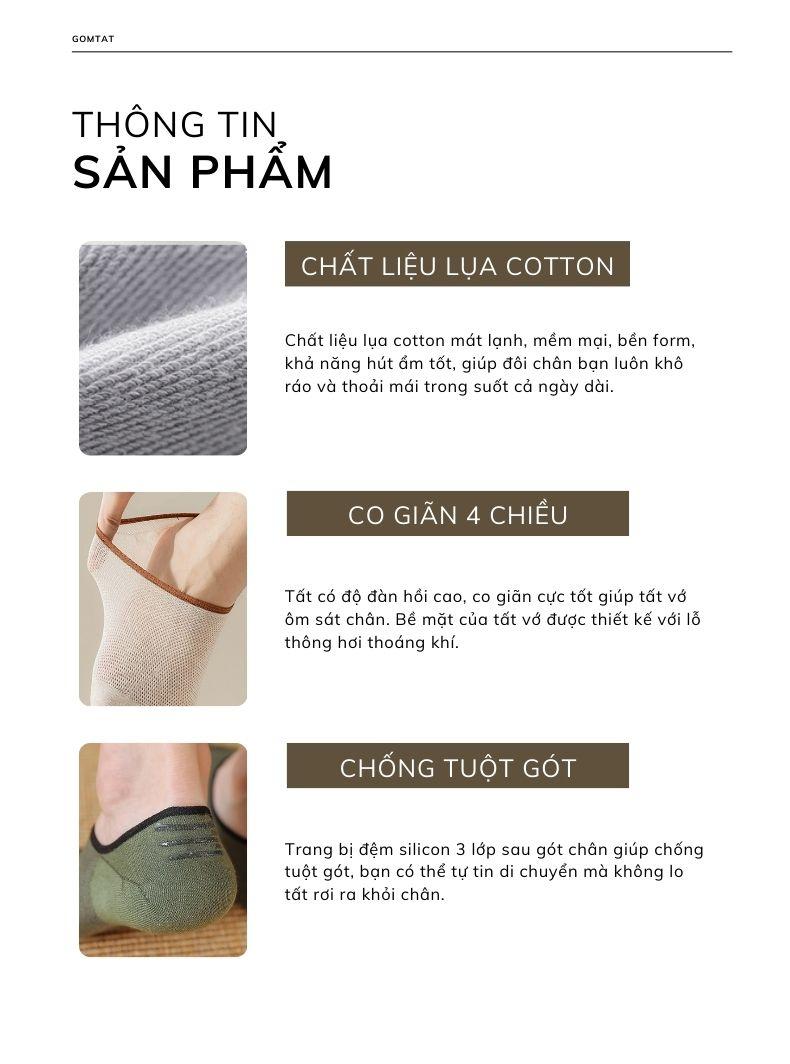 GOMTAT

THÔNG TIN
SẢN PHẨM

CHẤT LIỆU LỤA COTTON

Chất liệu lụa cotton mát lạnh, mềm mại, bền form, khả năng hút ẩm tốt, giúp đôi chân bạn luôn khô ráo và thoải mái trong suốt cả ngày dài.

CO GIÃN 4 CHIỀU

Tất có độ đàn hồi cao, co giãn cực tốt giúp tất vớ ôm sát chân. Bề mặt của tất vớ được thiết kế với lỗ thông hơi thoáng khí.

CHỐNG TUỘT GÓT

Trang bị đệm silicon 3 lớp sau gót chân giúp chống tuột gót, bạn có thể tự tin di chuyển mà không lo tất rơi ra khỏi chân.